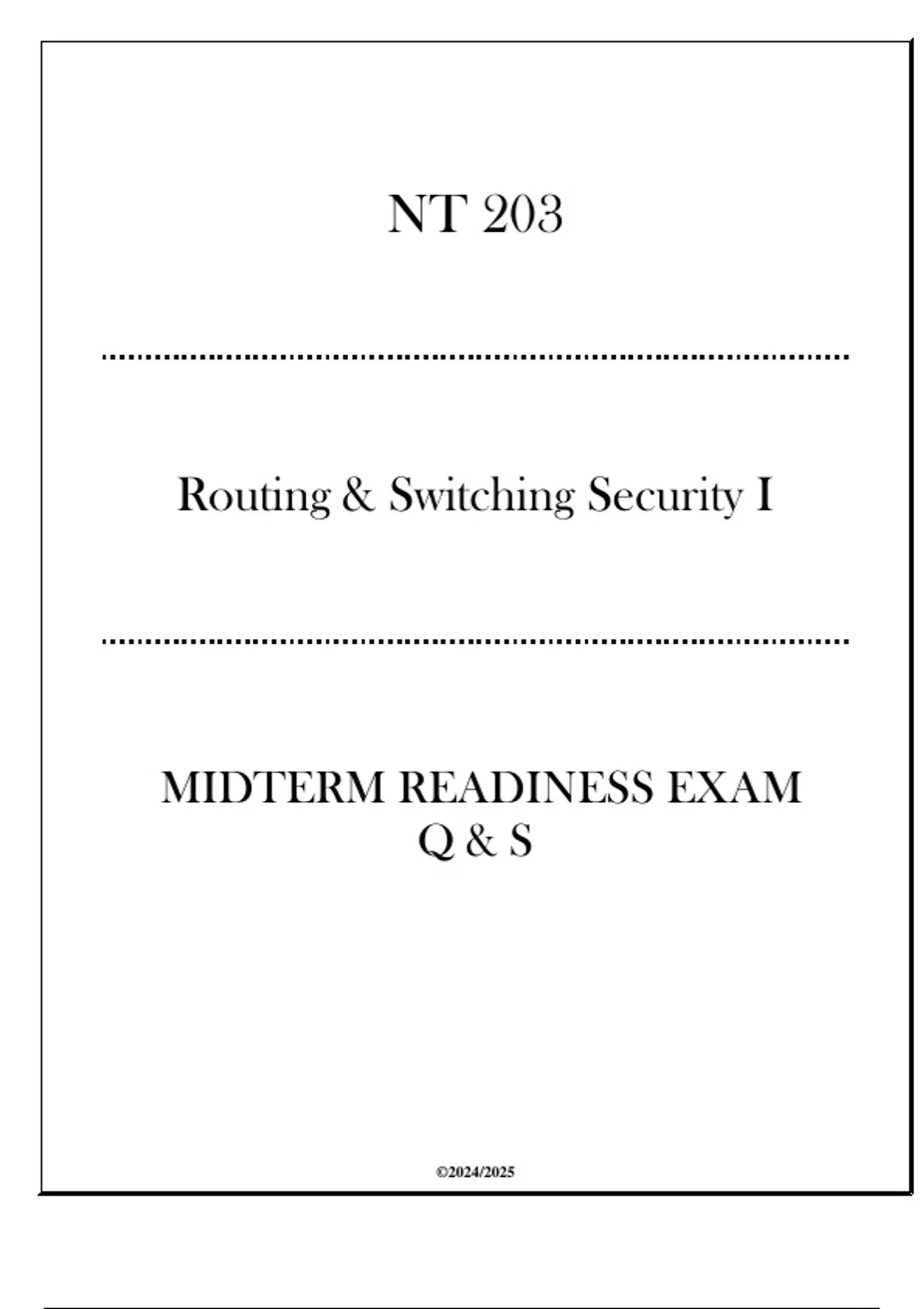 NT 203

Routing & Switching Security I

MIDTERM READINESS EXAM
Q & S

©2024/2025